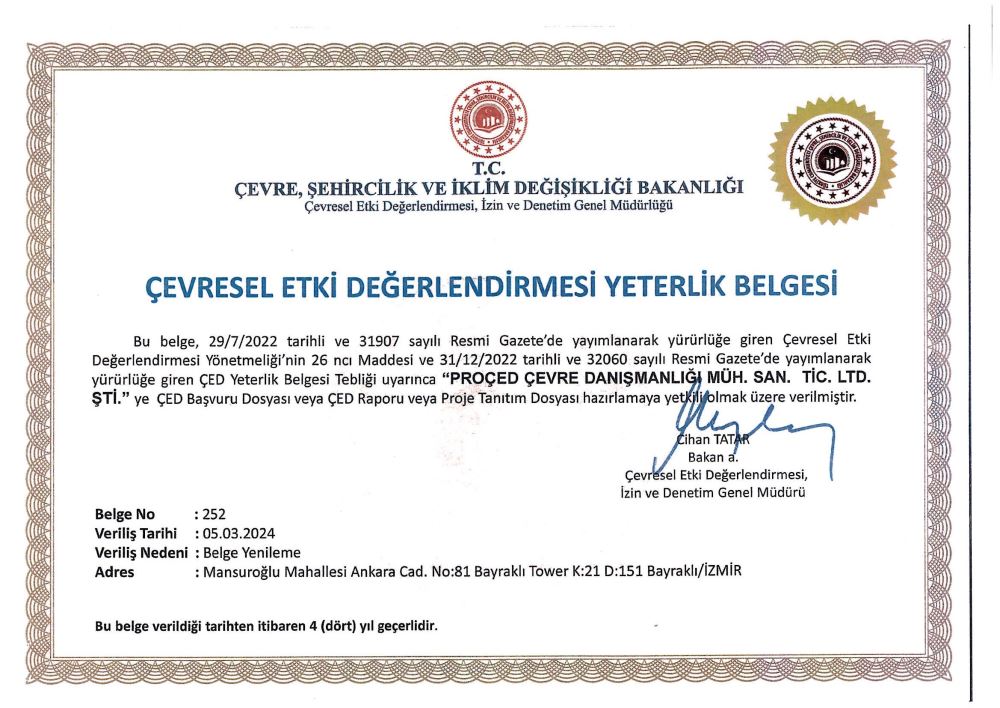 T.C.
ÇEVRE, ŞEHİRCİLİK VE İKLİM DEĞİŞİKLİĞİ BAKANLIĞI
Çevresel Etki Değerlendirmesi, İzin ve Denetim Genel Müdürlüğü

ÇEVRESEL ETKİ DEĞERLENDİRMESİ YETERLİK BELGESİ

Bu belge, 29/7/2022 tarihli ve 31907 sayılı Resmi Gazete'de yayımlanarak yürürlüğe giren Çevresel Etki Değerlendirmesi Yönetmeliği'nin 26 ncı Maddesi ve 31/12/2022 tarihli ve 32060 sayılı Resmi Gazete'de yayımlanarak yürürlüğe giren ÇED Yeterlik Belgesi Tebliği uyarınca "PROÇED ÇEVRE DANIŞMANLIĞI MÜH. SAN. TİC. LTD. ŞTİ." ye ÇED Başvuru Dosyası veya ÇED Raporu veya Proje Tanıtım Dosyası hazırlamaya yetkili olmak üzere verilmiştir.

Cihan TATAR
Bakan a.
Çevresel Etki Değerlendirmesi,
İzin ve Denetim Genel Müdürü

Belge No : 252
Veriliş Tarihi : 05.03.2024
Veriliş Nedeni : Belge Yenileme
Adres : Mansuroğlu Mahallesi Ankara Cad. No:81 Bayraklı Tower K:21 D:151 Bayraklı/İZMİR

Bu belge verildiği tarihten itibaren 4 (dört) yıl geçerlidir.